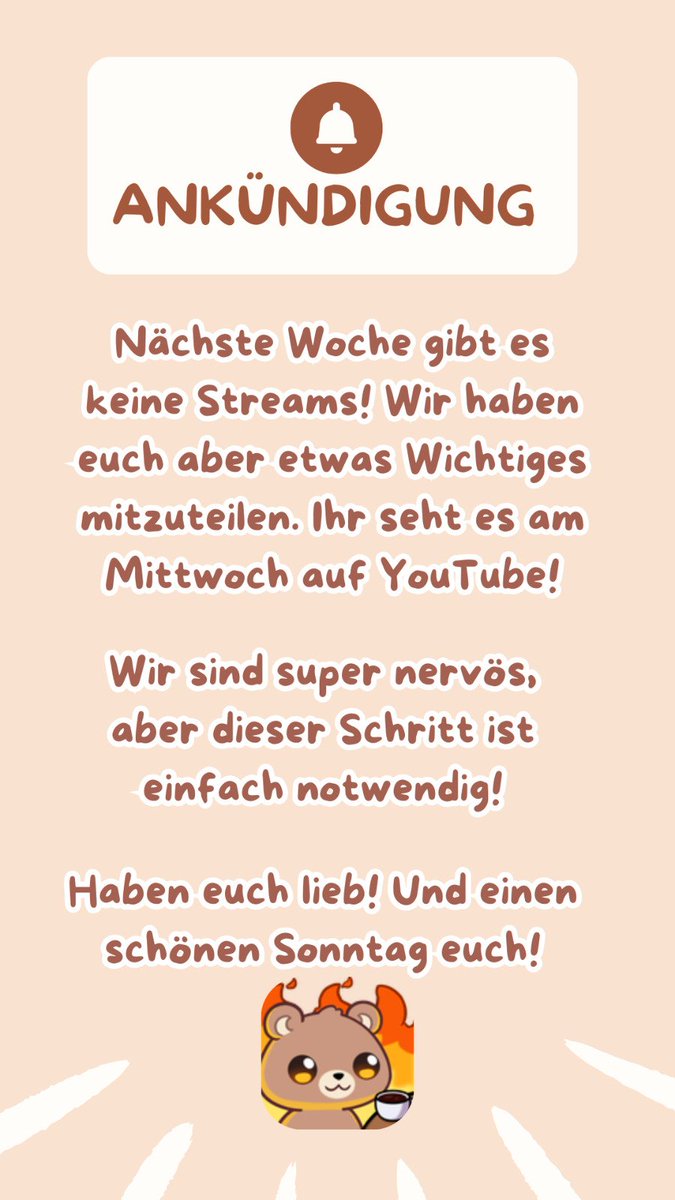 ANKÜNDIGUNG

Nächste Woche gibt es keine Streams! Wir haben euch aber etwas Wichtiges mitzuteilen. Ihr seht es am Mittwoch auf YouTube!

Wir sind super nervös, aber dieser Schritt ist einfach notwendig!

Haben euch lieb! Und einen schönen Sonntag euch!